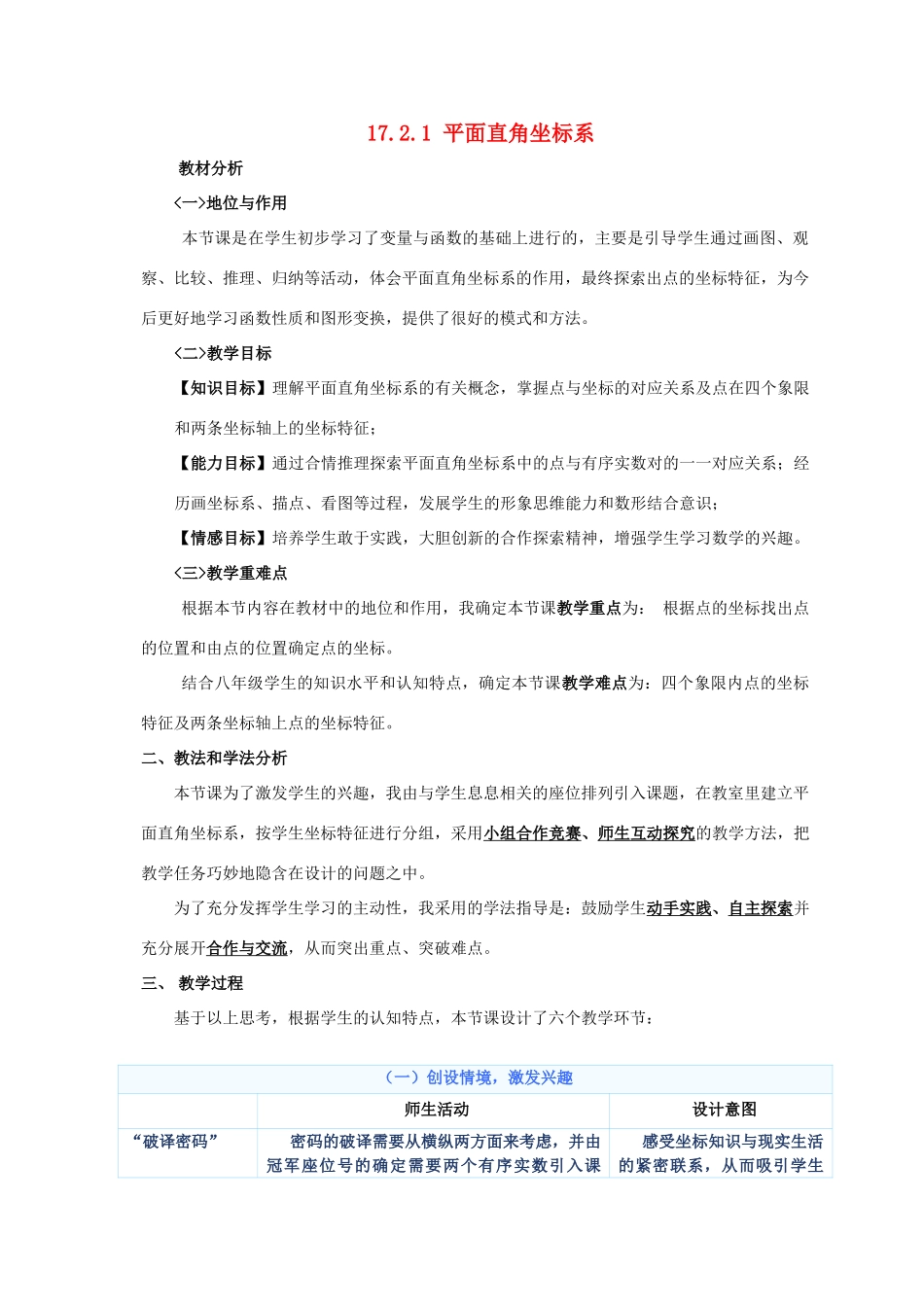 17.2.1 平面直角坐标系

教材分析

<一>地位与作用

本节课是在学生初步学习了变量与函数的基础上进行的，主要是引导学生通过画图、观察、比较、推理、归纳等活动，体会平面直角坐标系的作用，最终探索出点的坐标特征，为今后更好地学习函数性质和图形变换，提供了很好的模式和方法。

<二>教学目标

【知识目标】理解平面直角坐标系的有关概念，掌握点与坐标的对应关系及点在四个象限和两条坐标轴上的坐标特征；

【能力目标】通过合情推理探索平面直角坐标系中的点与有序实数对的一一对应关系；经历画坐标系、描点、看图等过程，发展学生的形象思维能力和数形结合意识；

【情感目标】培养学生敢于实践，大胆创新的合作探索精神，增强学生学习数学的兴趣。

<三>教学重难点

根据本节内容在教材中的地位和作用，我确定本节课教学重点为： 根据点的坐标找出点的位置和由点的位置确定点的坐标。

结合八年级学生的知识水平和认知特点，确定本节课教学难点为：四个象限内点的坐标特征及两条坐标轴上点的坐标特征。

二、教法和学法分析

本节课为了激发学生的兴趣，我由与学生息息相关的座位排列引入课题，在教室里建立平面直角坐标系，按学生坐标特征进行分组，采用小组合作竞赛、师生互动探究的教学方法，把教学任务巧妙地隐含在设计的问题之中。

为了充分发挥学生学习的主动性，我采用的学法指导是：鼓励学生动手实践、自主探索并充分展开合作与交流，从而突出重点、突破难点。

三、 教学过程

基于以上思考，根据学生的认知特点，本节课设计了六个教学环节：

| （一）创设情境，激发兴趣 | | |
|---|---|---|
| | 师生活动 | 设计意图 |
| “破译密码” | 密码的破译需要从横纵两方面来考虑，并由冠军座位号的确定需要两个有序实数引入课 | 感受坐标知识与现实生活的紧密联系，从而吸引学生 |